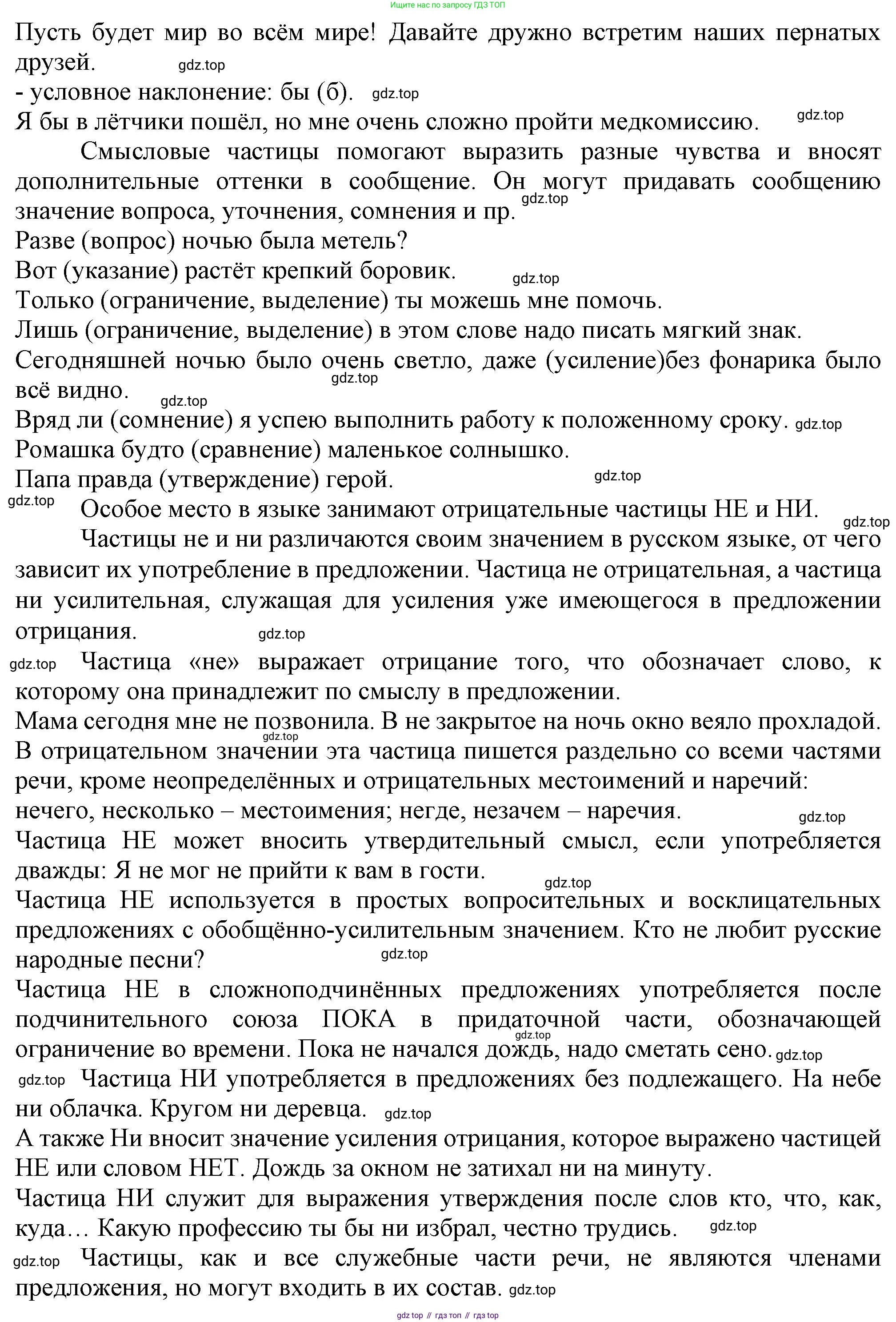 Ищите нас по запросу ГДЗ ТОП

Пусть будет мир во всём мире! Давайте дружно встретим наших пернатых друзей. gdz.top
- условное наклонение: бы (б). gdz.top
Я бы в лётчики пошёл, но мне очень сложно пройти медкомиссию. gdz.top

Смысловые частицы помогают выразить разные чувства и вносят дополнительные оттенки в сообщение. Он могут придавать сообщению значение вопроса, уточнения, сомнения и пр. gdz.top
Разве (вопрос) ночью была метель?
Вот (указание) растёт крепкий боровик. gdz.top
Только (ограничение, выделение) ты можешь мне помочь.
Лишь (ограничение, выделение) в этом слове надо писать мягкий знак.
Сегодняшней ночью было очень светло, даже (усиление)без фонарика было всё видно. gdz.top gdz.top
Вряд ли (сомнение) я успею выполнить работу к положенному сроку. gdz.top
Ромашка будто (сравнение) маленькое солнышко.
Папа правда (утверждение) герой. gdz.top
gdz.top Особое место в языке занимают отрицательные частицы НЕ и НИ. gdz.top

Частицы не и ни различаются своим значением в русском языке, от чего зависит их употребление в предложении. Частица не отрицательная, а частица ни усилительная, служащая для усиления уже имеющегося в предложении отрицания. gdz.top

gdz.top Частица «не» выражает отрицание того, что обозначает слово, к которому она принадлежит по смыслу в предложении.
Мама сегодня мне не позвонила. В не закрытое на ночь окно веяло прохладой. gdz.top
В отрицательном значении эта частица пишется раздельно со всеми частями речи, кроме неопределённых и отрицательных местоимений и наречий: нечего, несколько – местоимения; негде, незачем – наречия. gdz.top
Частица НЕ может вносить утвердительный смысл, если употребляется дважды: Я не мог не прийти к вам в гости. gdz.top
Частица НЕ используется в простых вопросительных и восклицательных предложениях с обобщённо-усилительным значением. Кто не любит русские народные песни? gdz.top
Частица НЕ в сложноподчинённых предложениях употребляется после подчинительного союза ПОКА в придаточной части, обозначающей ограничение во времени. Пока не начался дождь, надо сметать сено. gdz.top gdz.top

gdz.top Частица НИ употребляется в предложениях без подлежащего. На небе ни облачка. Кругом ни деревца. gdz.top
А также Ни вносит значение усиления отрицания, которое выражено частицей НЕ или словом НЕТ. Дождь за окном не затихал ни на минуту.
Частица НИ служит для выражения утверждения после слов кто, что, как, куда… Какую профессию ты бы ни избрал, честно трудись. gdz.top

gdz.top Частицы, как и все служебные части речи, не являются членами предложения, но могут входить в их состав. gdz.top

gdz top // гдз топ // гдз top